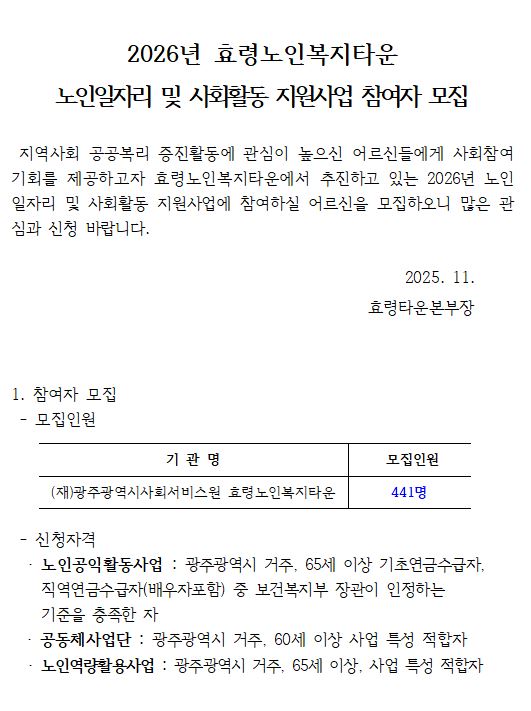 2026년 효령노인복지타운
노인일자리 및 사회활동 지원사업 참여자 모집

지역사회 공공복리 증진활동에 관심이 높으신 어르신들에게 사회참여 기회를 제공하고자 효령노인복지타운에서 추진하고 있는 2026년 노인일자리 및 사회활동 지원사업에 참여하실 어르신을 모집하오니 많은 관심과 신청 바랍니다.

2025. 11.
효령타운본부장

1. 참여자 모집
- 모집인원

| 기 관 명 | 모집인원 |
|---|---|
| (재)광주광역시사회서비스원 효령노인복지타운 | 441명 |

- 신청자격
· 노인공익활동사업 : 광주광역시 거주, 65세 이상 기초연금수급자, 직역연금수급자(배우자포함) 중 보건복지부 장관이 인정하는 기준을 충족한 자
· 공동체사업단 : 광주광역시 거주, 60세 이상 사업 특성 적합자
· 노인역량활용사업 : 광주광역시 거주, 65세 이상, 사업 특성 적합자